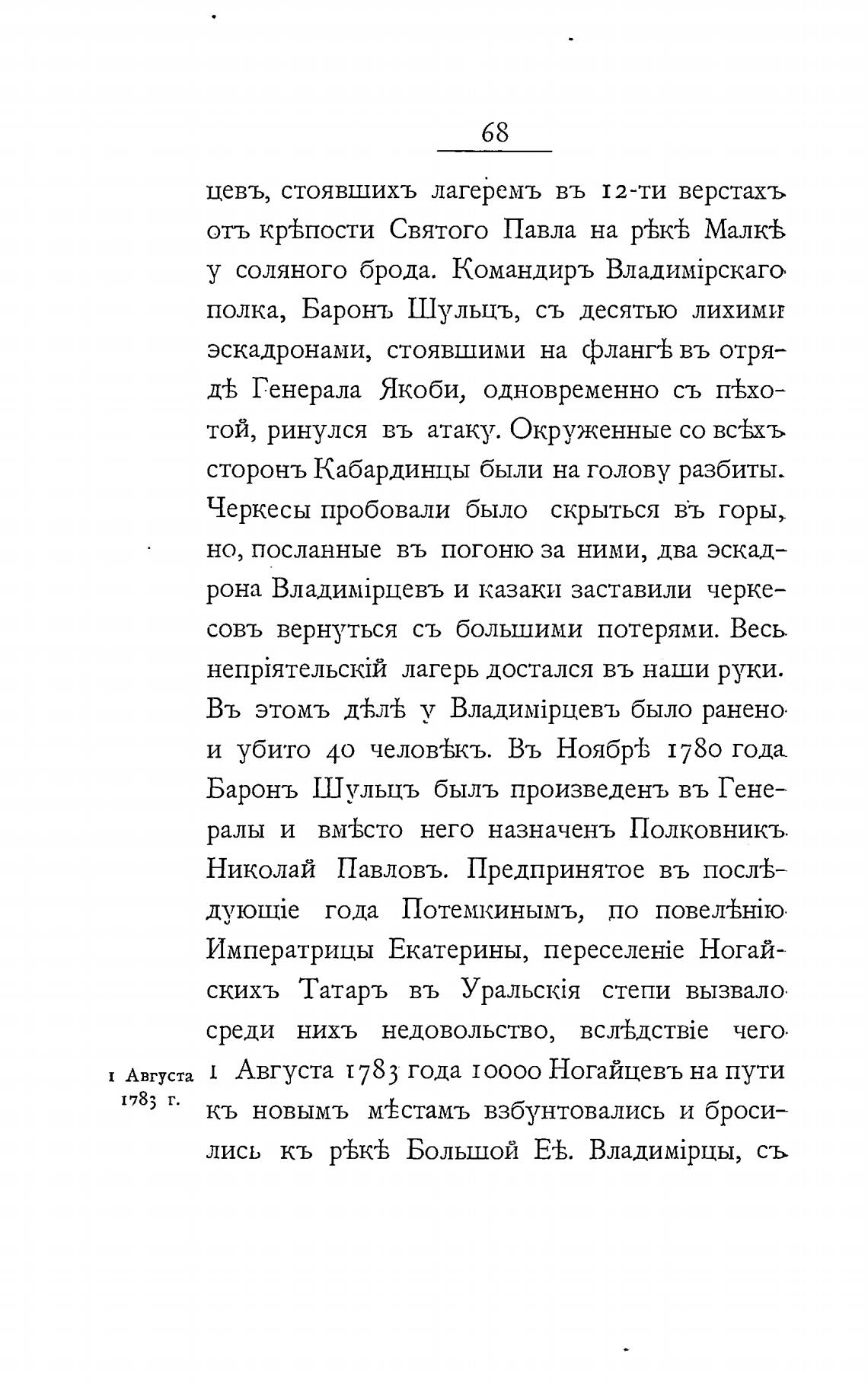 68

цевъ, стоявшихъ лагеремъ въ 12-ти верстахъ отъ крѣпости Святого Павла на рѣкѣ Малкѣ у соляного брода. Командиръ Владимірскаго полка, Баронъ Шульцъ, съ десятью лихими эскадронами, стоявшими на флангѣ въ отрядѣ Генерала Якоби, одновременно съ пѣхотой, ринулся въ атаку. Окруженные со всѣхъ сторонъ Кабардинцы были на голову разбиты. Черкесы пробовали было скрыться въ горы, но, посланные въ погоню за ними, два эскадрона Владимірцевъ и казаки заставили черкесовъ вернуться съ большими потерями. Весь непріятельскій лагерь достался въ наши руки. Въ этомъ дѣлѣ у Владимірцевъ было ранено и убито 40 человѣкъ. Въ Ноябрѣ 1780 года Баронъ Шульцъ былъ произведенъ въ Генералы и вмѣсто него назначенъ Полковникъ Николай Павловъ. Предпринятое въ послѣдующіе года Потемкинымъ, по повелѣнію Императрицы Екатерины, переселеніе Ногайскихъ Татаръ въ Уральскія степи вызвало среди нихъ недовольство, вслѣдствіе чего 1 Августа 1783 года 10000 Ногайцевъ на пути къ новымъ мѣстамъ взбунтовались и бросились къ рѣкѣ Большой Еѣ. Владимірцы, съ

1 Августа 1783 г.